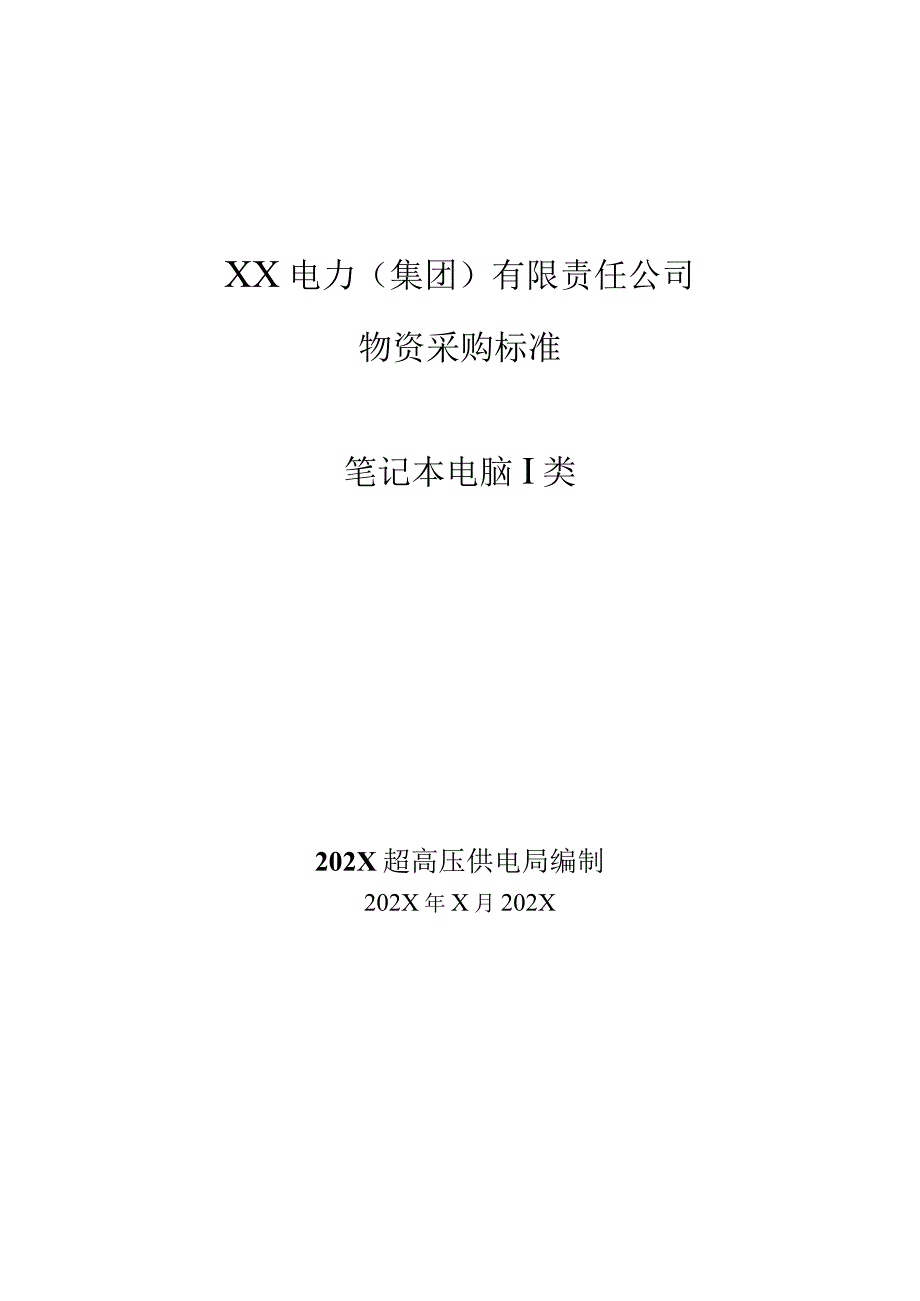 XX电力（集团）有限责任公司

物资采购标准

笔记本电脑I类

202X超高压供电局编制

202X年X月202X